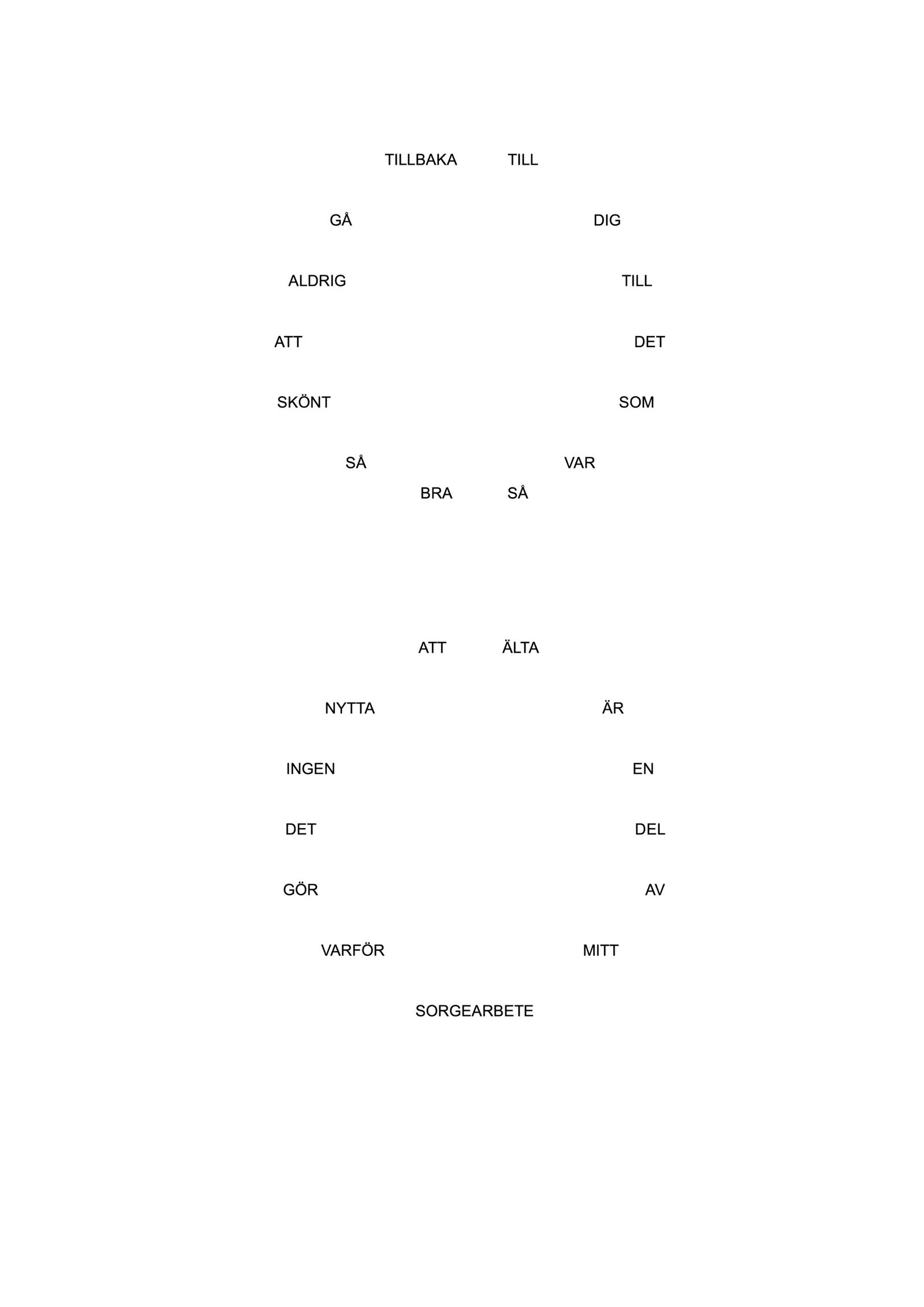 TILLBAKA TILL

GÅ DIG

ALDRIG TILL

ATT DET

SKÖNT SOM

SÅ VAR

BRA SÅ

ATT ÄLTA

NYTTA ÄR

INGEN EN

DET DEL

GÖR AV

VARFÖR MITT

SORGEARBETE